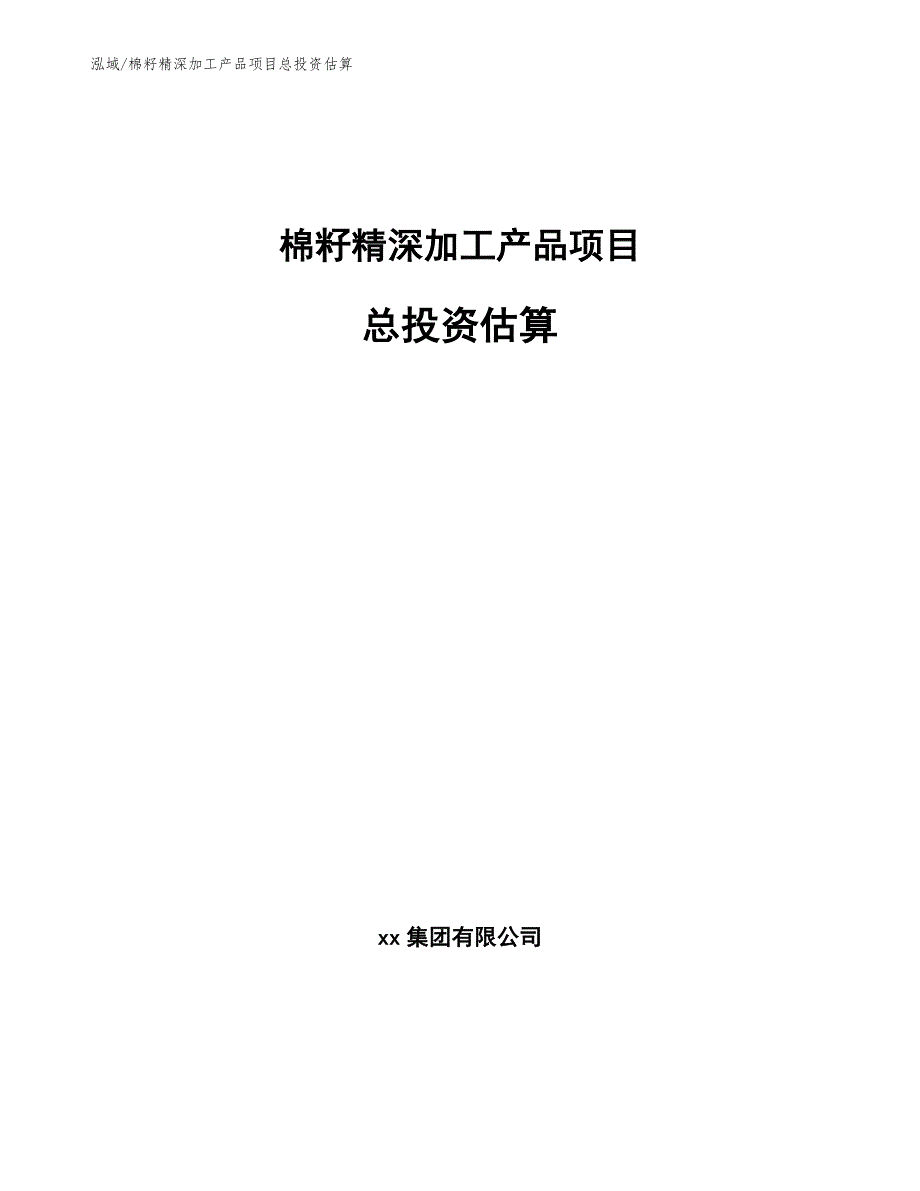 泓域/棉籽精深加工产品项目总投资估算

棉籽精深加工产品项目

总投资估算

xx 集团有限公司